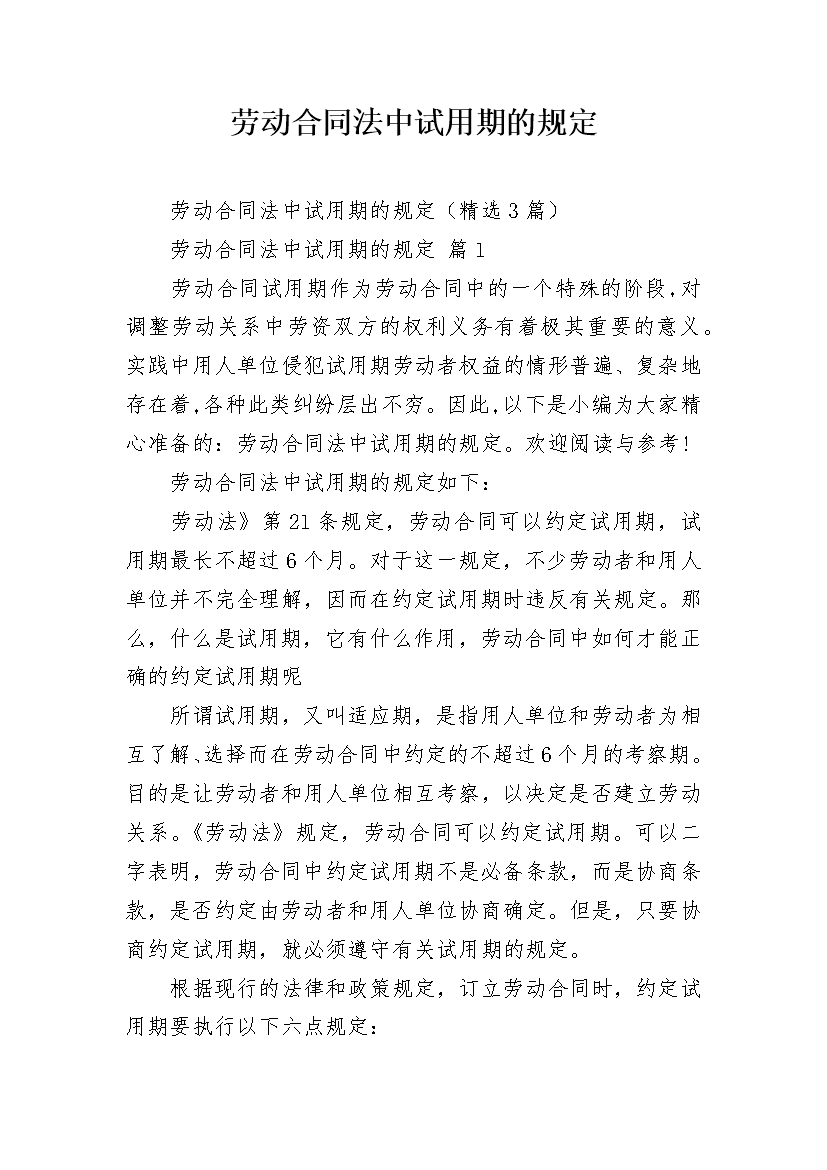 劳动合同法中试用期的规定

劳动合同法中试用期的规定（精选3篇）

劳动合同法中试用期的规定 篇1

劳动合同试用期作为劳动合同中的一个特殊的阶段,对调整劳动关系中劳资双方的权利义务有着极其重要的意义。实践中用人单位侵犯试用期劳动者权益的情形普遍、复杂地存在着,各种此类纠纷层出不穷。因此,以下是小编为大家精心准备的：劳动合同法中试用期的规定。欢迎阅读与参考！

劳动合同法中试用期的规定如下：

劳动法》第21条规定，劳动合同可以约定试用期，试用期最长不超过6个月。对于这一规定，不少劳动者和用人单位并不完全理解，因而在约定试用期时违反有关规定。那么，什么是试用期，它有什么作用，劳动合同中如何才能正确的约定试用期呢

所谓试用期，又叫适应期，是指用人单位和劳动者为相互了解、选择而在劳动合同中约定的不超过6个月的考察期。目的是让劳动者和用人单位相互考察，以决定是否建立劳动关系。《劳动法》规定，劳动合同可以约定试用期。可以二字表明，劳动合同中约定试用期不是必备条款，而是协商条款，是否约定由劳动者和用人单位协商确定。但是，只要协商约定试用期，就必须遵守有关试用期的规定。

根据现行的法律和政策规定，订立劳动合同时，约定试用期要执行以下六点规定：